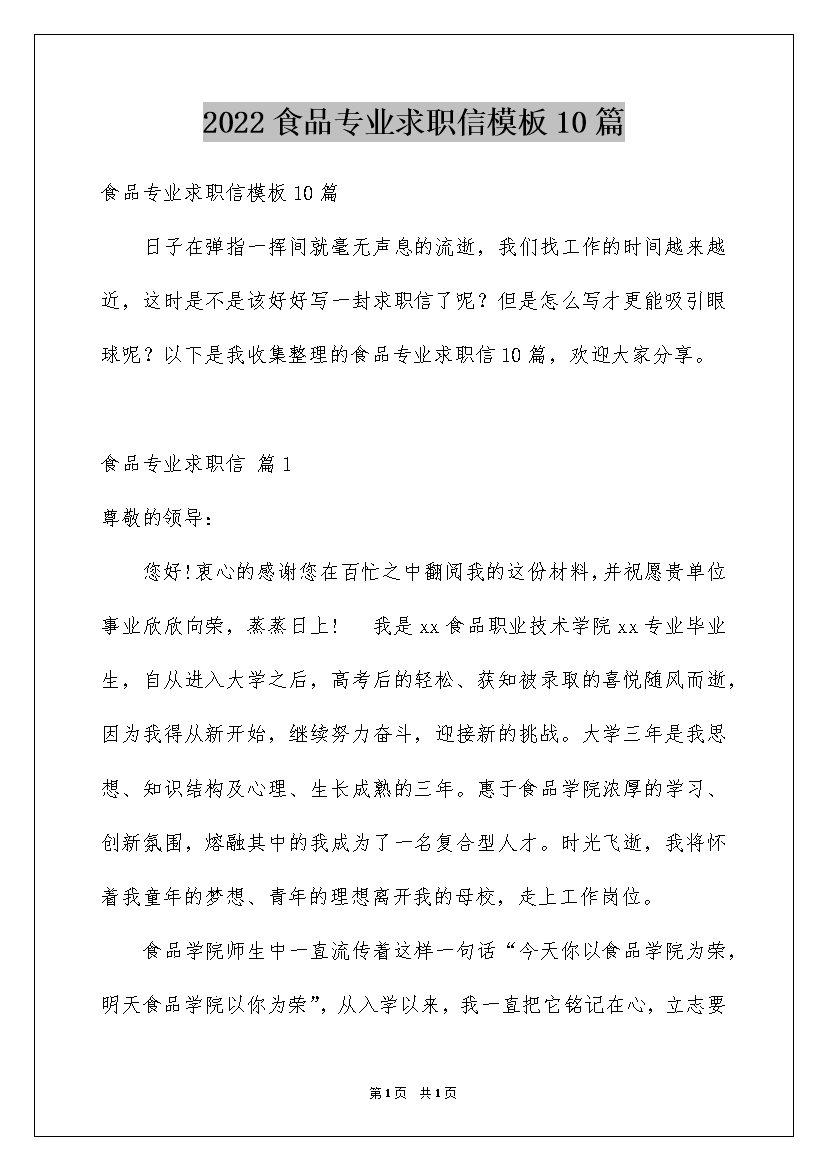 2022食品专业求职信模板10篇

食品专业求职信模板10篇

日子在弹指一挥间就毫无声息的流逝，我们找工作的时间越来越近，这时是不是该好好写一封求职信了呢？但是怎么写才更能吸引眼球呢？以下是我收集整理的食品专业求职信10篇，欢迎大家分享。

食品专业求职信 篇1

尊敬的领导：

您好!衷心的感谢您在百忙之中翻阅我的这份材料,并祝愿贵单位事业欣欣向荣，蒸蒸日上！　我是xx食品职业技术学院xx专业毕业生，自从进入大学之后，高考后的轻松、获知被录取的喜悦随风而逝，因为我得从新开始，继续努力奋斗，迎接新的挑战。大学三年是我思想、知识结构及心理、生长成熟的三年。惠于食品学院浓厚的学习、创新氛围，熔融其中的我成为了一名复合型人才。时光飞逝，我将怀着我童年的梦想、青年的理想离开我的母校，走上工作岗位。

食品学院师生中一直流传着这样一句话“今天你以食品学院为荣，明天食品学院以你为荣”，从入学以来，我一直把它铭记在心，立志要

第1页 共1页